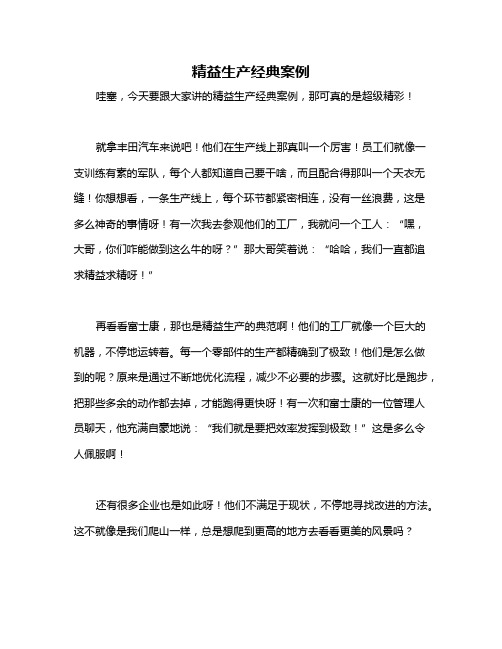 精益生产经典案例

哇塞，今天要跟大家讲的精益生产经典案例，那可真的是超级精彩！

就拿丰田汽车来说吧！他们在生产线上那真叫一个厉害！员工们就像一支训练有素的军队，每个人都知道自己要干啥，而且配合得那叫一个天衣无缝！你想想看，一条生产线上，每个环节都紧密相连，没有一丝浪费，这是多么神奇的事情呀！有一次我去参观他们的工厂，我就问一个工人：“嘿，大哥，你们咋能做到这么牛的呀？”那大哥笑着说：“哈哈，我们一直都追求精益求精呀！”

再看看富士康，那也是精益生产的典范啊！他们的工厂就像一个巨大的机器，不停地运转着。每一个零部件的生产都精确到了极致！他们是怎么做到的呢？原来是通过不断地优化流程，减少不必要的步骤。这就好比是跑步，把那些多余的动作都去掉，才能跑得更快呀！有一次和富士康的一位管理人员聊天，他充满自豪地说：“我们就是要把效率发挥到极致！”这是多么令人佩服啊！

还有很多企业也是如此呀！他们不满足于现状，不停地寻找改进的方法。这不就像是我们爬山一样，总是想爬到更高的地方去看看更美的风景吗？